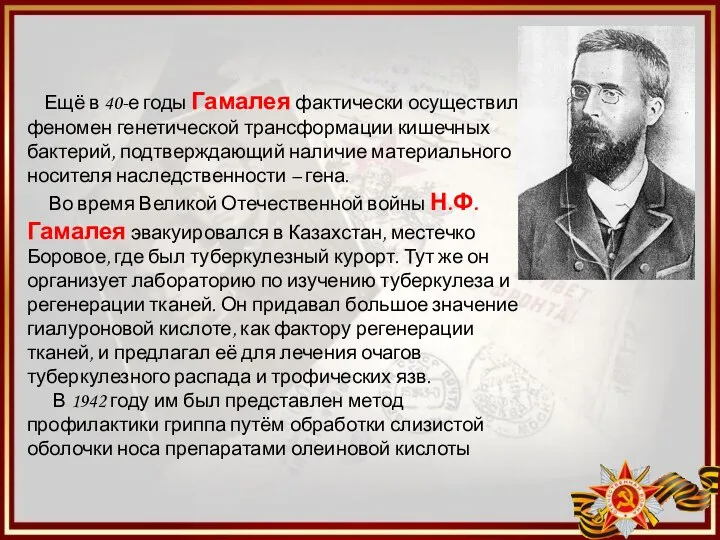 Ещё в 40-е годы Гамалея фактически осуществил феномен генетической трансформации кишечных бактерий, подтверждающий наличие материального носителя наследственности – гена.

Во время Великой Отечественной войны Н.Ф. Гамалея эвакуировался в Казахстан, местечко Боровое, где был туберкулезный курорт. Тут же он организует лабораторию по изучению туберкулеза и регенерации тканей. Он придавал большое значение гиалуроновой кислоте, как фактору регенерации тканей, и предлагал её для лечения очагов туберкулезного распада и трофических язв.

В 1942 году им был представлен метод профилактики гриппа путём обработки слизистой оболочки носа препаратами олеиновой кислоты